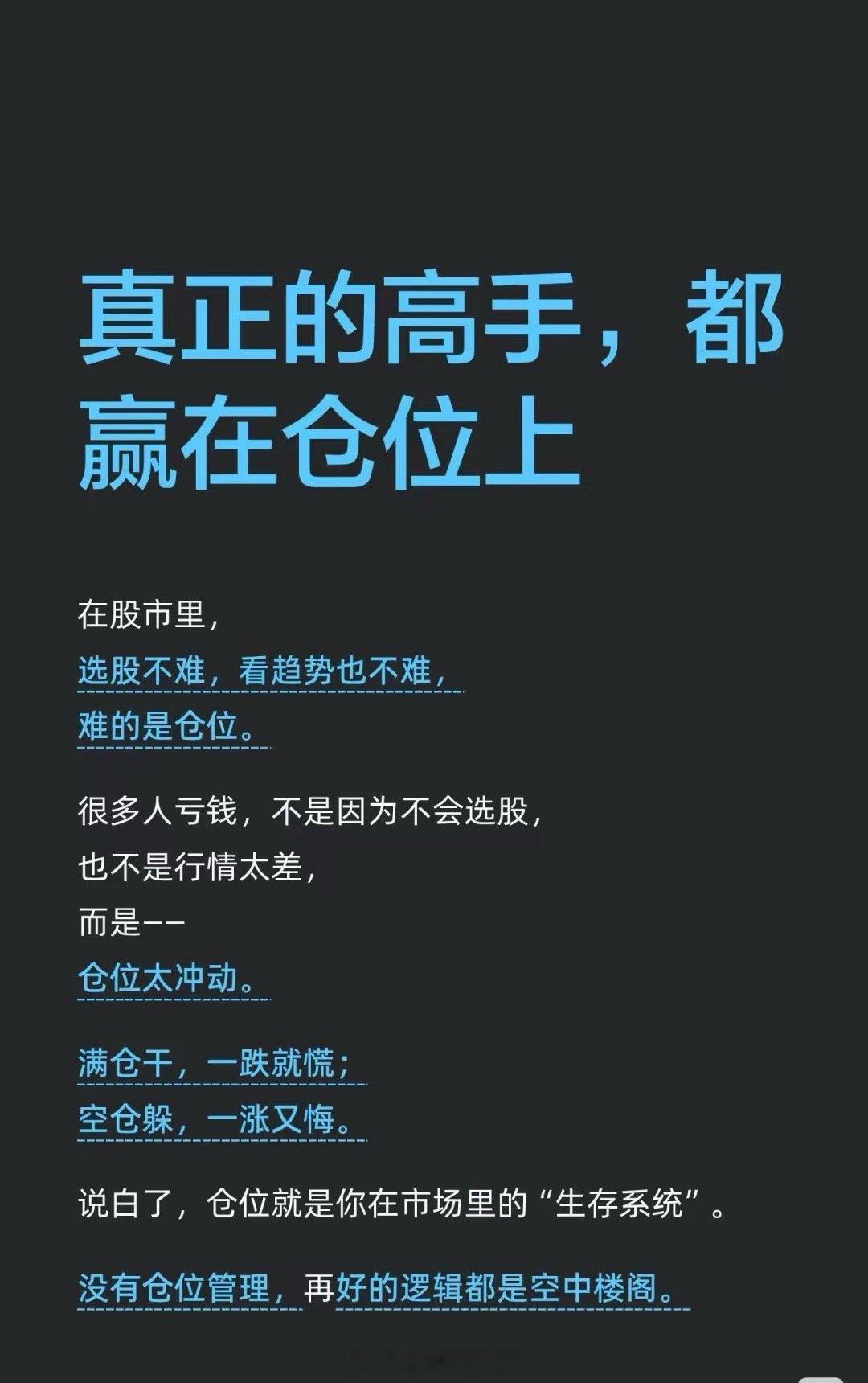 真正的高手，都赢在仓位上

在股市里，
选股不难，看趋势也不难，
难的是仓位。

很多人亏钱，不是因为不会选股，
也不是行情太差，
而是——
仓位太冲动。

满仓干，一跌就慌；
空仓躲，一涨又悔。

说白了，仓位就是你在市场里的“生存系统”。

没有仓位管理，再好的逻辑都是空中楼阁。